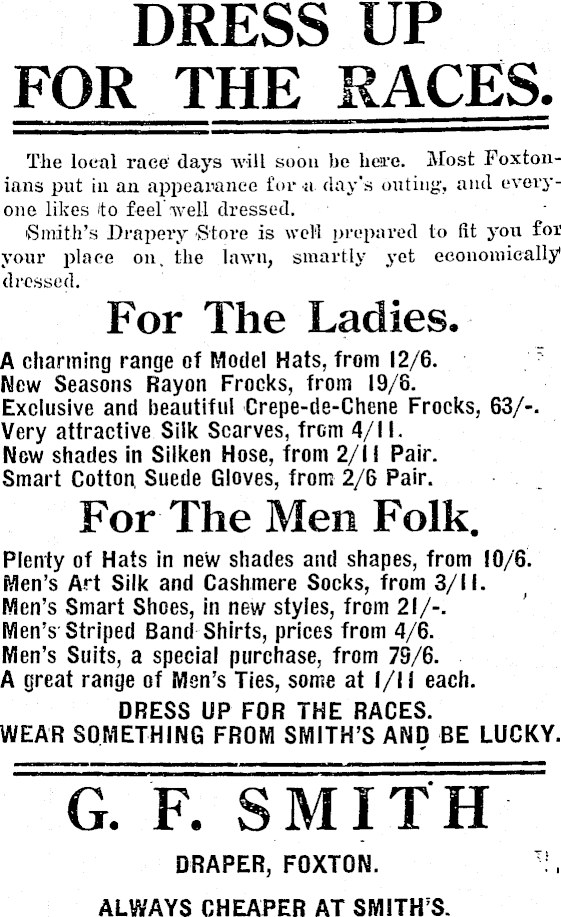 DRESS UP FOR THE RACES.

The local race days will soon be here. Most Foxtonians put in an appearance for a day's outing, and everyone likes to feel well dressed.

Smith's Drapery Store is well prepared to fit you for your place on the lawn, smartly yet economically dressed.

For The Ladies.

A charming range of Model Hats, from 12/6.
New Seasons Rayon Frocks, from 19/6.
Exclusive and beautiful Crepe-de-Chene Frocks, 63/-.
Very attractive Silk Scarves, from 4/11.
New shades in Silken Hose, from 2/11 Pair.
Smart Cotton Suede Gloves, from 2/6 Pair.

For The Men Folk.

Plenty of Hats in new shades and shapes, from 10/6.
Men's Art Silk and Cashmere Socks, from 3/11.
Men's Smart Shoes, in new styles, from 21/-.
Men's Striped Band Shirts, prices from 4/6.
Men's Suits, a special purchase, from 79/6.
A great range of Men's Ties, some at 1/11 each.

DRESS UP FOR THE RACES.
WEAR SOMETHING FROM SMITH'S AND BE LUCKY.

G. F. SMITH

DRAPER, FOXTON.

ALWAYS CHEAPER AT SMITH'S.